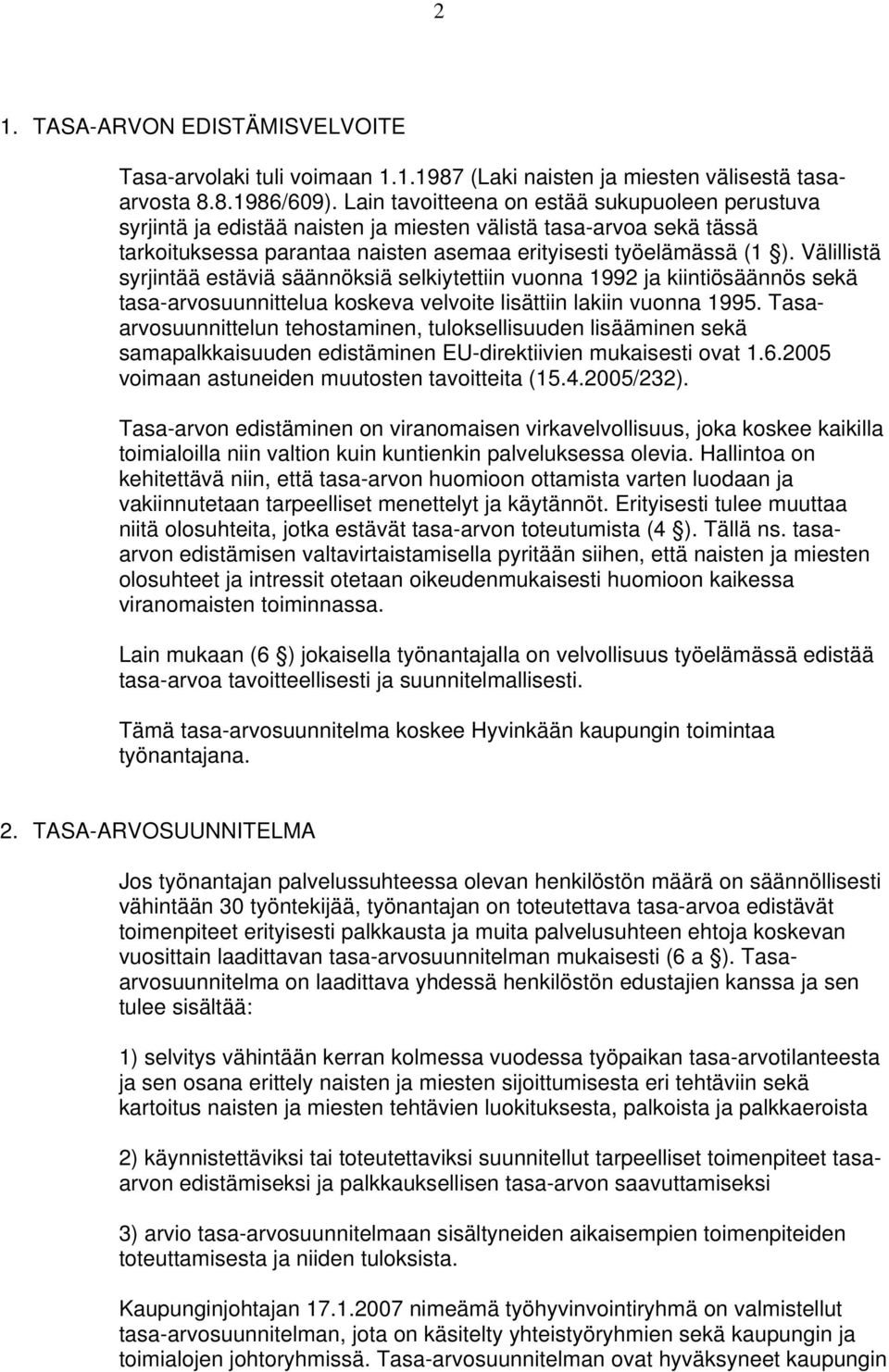 2

1. TASA-ARVON EDISTÄMISVELVOITE

Tasa-arvolaki tuli voimaan 1.1.1987 (Laki naisten ja miesten välisestä tasa-arvosta 8.8.1986/609). Lain tavoitteena on estää sukupuoleen perustuva syrjintä ja edistää naisten ja miesten välistä tasa-arvoa sekä tässä tarkoituksessa parantaa naisten asemaa erityisesti työelämässä (1 §). Välillistä syrjintää estäviä säännöksiä selkiytettiin vuonna 1992 ja kiintiösäännös sekä tasa-arvosuunnittelua koskeva velvoite lisättiin lakiin vuonna 1995. Tasa-arvosuunnittelun tehostaminen, tuloksellisuuden lisääminen sekä samapalkkaisuuden edistäminen EU-direktiivien mukaisesti ovat 1.6.2005 voimaan astuneiden muutosten tavoitteita (15.4.2005/232).

Tasa-arvon edistäminen on viranomaisen virkavelvollisuus, joka koskee kaikilla toimialoilla niin valtion kuin kuntienkin palveluksessa olevia. Hallintoa on kehitettävä niin, että tasa-arvon huomioon ottamista varten luodaan ja vakiinnutetaan tarpeelliset menettelyt ja käytännöt. Erityisesti tulee muuttaa niitä olosuhteita, jotka estävät tasa-arvon toteutumista (4 §). Tällä ns. tasa-arvon edistämisen valtavirtaistamisella pyritään siihen, että naisten ja miesten olosuhteet ja intressit otetaan oikeudenmukaisesti huomioon kaikessa viranomaisten toiminnassa.

Lain mukaan (6 §) jokaisella työnantajalla on velvollisuus työelämässä edistää tasa-arvoa tavoitteellisesti ja suunnitelmallisesti.

Tämä tasa-arvosuunnitelma koskee Hyvinkään kaupungin toimintaa työnantajana.

2. TASA-ARVOSUUNNITELMA

Jos työnantajan palvelussuhteessa olevan henkilöstön määrä on säännöllisesti vähintään 30 työntekijää, työnantajan on toteutettava tasa-arvoa edistävät toimenpiteet erityisesti palkkausta ja muita palvelusuhteen ehtoja koskevan vuosittain laadittavan tasa-arvosuunnitelman mukaisesti (6 a §). Tasa-arvosuunnitelma on laadittava yhdessä henkilöstön edustajien kanssa ja sen tulee sisältää:

1) selvitys vähintään kerran kolmessa vuodessa työpaikan tasa-arvotilanteesta ja sen osana erittely naisten ja miesten sijoittumisesta eri tehtäviin sekä kartoitus naisten ja miesten tehtävien luokituksesta, palkoista ja palkkaeroista

2) käynnistettäviksi tai toteutettaviksi suunnitellut tarpeelliset toimenpiteet tasa-arvon edistämiseksi ja palkkauksellisen tasa-arvon saavuttamiseksi

3) arvio tasa-arvosuunnitelmaan sisältyneiden aikaisempien toimenpiteiden toteuttamisesta ja niiden tuloksista.

Kaupunginjohtajan 17.1.2007 nimeämä työhyvinvointiryhmä on valmistellut tasa-arvosuunnitelman, jota on käsitelty yhteistyöryhmien sekä kaupungin ja toimialojen johtoryhmissä. Tasa-arvosuunnitelman ovat hyväksyneet kaupungin